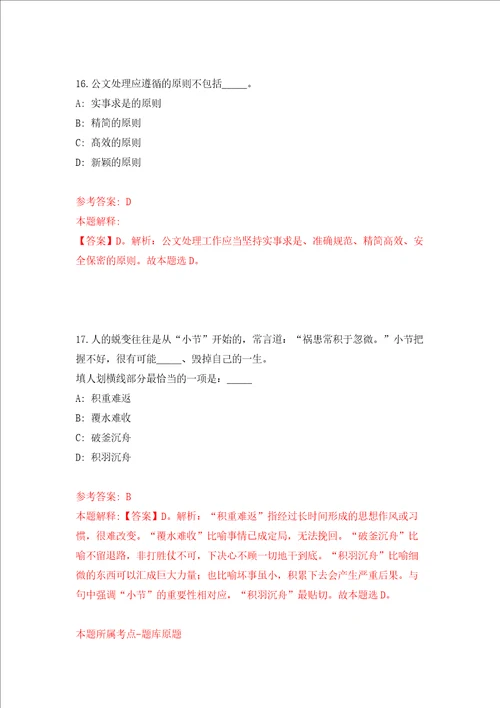 16.公文处理应遵循的原则不包括_____。

A: 实事求是的原则

B: 精简的原则

C: 高效的原则

D: 新颖的原则

参考答案: D

本题解释:

【答案】D。解析：公文处理工作应当坚持实事求是、准确规范、精简高效、安全保密的原则。故本题选D。

17.人的蜕变往往是从“小节”开始的，常言道：“祸患常积于忽微。”小节把握不好，很有可能_____、毁掉自己的一生。

填人划横线部分最恰当的一项是：_____

A: 积重难返

B: 覆水难收

C: 破釜沉舟

D: 积羽沉舟

参考答案: B

本题解释:【答案】D。解析：“积重难返”指经过长时间形成的思想作风或习惯，很难改变。“覆水难收”比喻事情已成定局，无法挽回。“破釜沉舟”比喻不留退路，非打胜仗不可，下决心不顾一切地干到底。“积羽沉舟”比喻细微的东西可以汇成巨大力量；也比喻坏事虽小，积累下去会产生严重后果。与句中强调“小节”的重要性相对应，“积羽沉舟”最贴切。故本题选D。

本题所属考点-题库原题